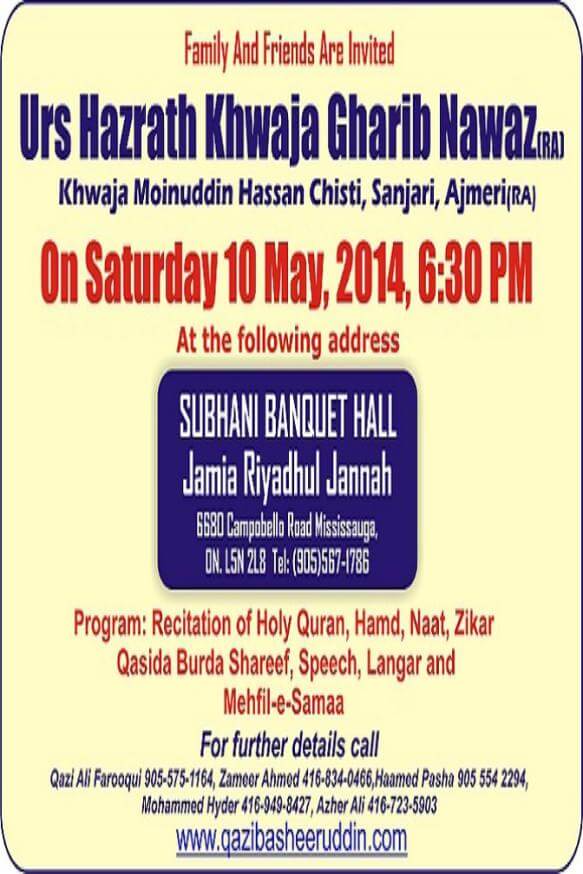 Family And Friends Are Invited

Urs Hazrath Khwaja Gharib Nawaz(RA)

Khwaja Moinuddin Hassan Chisti, Sanjari, Ajmeri(RA)

On Saturday 10 May, 2014, 6:30 PM

At the following address

SUBHANI BANQUET HALL

Jamia Riyadhul Jannah

6680 Campobello Road Mississauga, ON. L5N 2L8 Tel: (905)567-1786

Program: Recitation of Holy Quran, Hamd, Naat, Zikar Qasida Burda Shareef, Speech, Langar and Mehfil-e-Samaa

For further details call

Qazi Ali Farooqui 905-575-1164, Zameer Ahmed 416-834-0466,Haamed Pasha 905 554 2294, Mohammed Hyder 416-949-8427, Azher Ali 416-723-5903

www.qazibasheeruddin.com